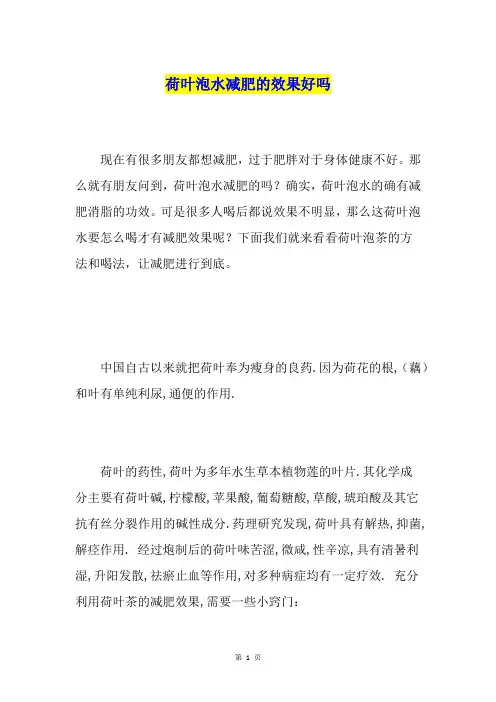 荷叶泡水减肥的效果好吗

现在有很多朋友都想减肥，过于肥胖对于身体健康不好。那么就有朋友问到，荷叶泡水减肥的吗？确实，荷叶泡水的确有减肥消脂的功效。可是很多人喝后都说效果不明显，那么这荷叶泡水要怎么喝才有减肥效果呢？下面我们就来看看荷叶泡茶的方法和喝法，让减肥进行到底。

中国自古以来就把荷叶奉为瘦身的良药.因为荷花的根,（藕）和叶有单纯利尿,通便的作用.

荷叶的药性,荷叶为多年水生草本植物莲的叶片.其化学成分主要有荷叶碱,柠檬酸,苹果酸,葡萄糖酸,草酸,琥珀酸及其它抗有丝分裂作用的碱性成分.药理研究发现,荷叶具有解热,抑菌,解痉作用. 经过炮制后的荷叶味苦涩,微咸,性辛凉,具有清暑利湿,升阳发散,祛瘀止血等作用,对多种病症均有一定疗效. 充分利用荷叶茶的减肥效果,需要一些小窍门:

第 1 页